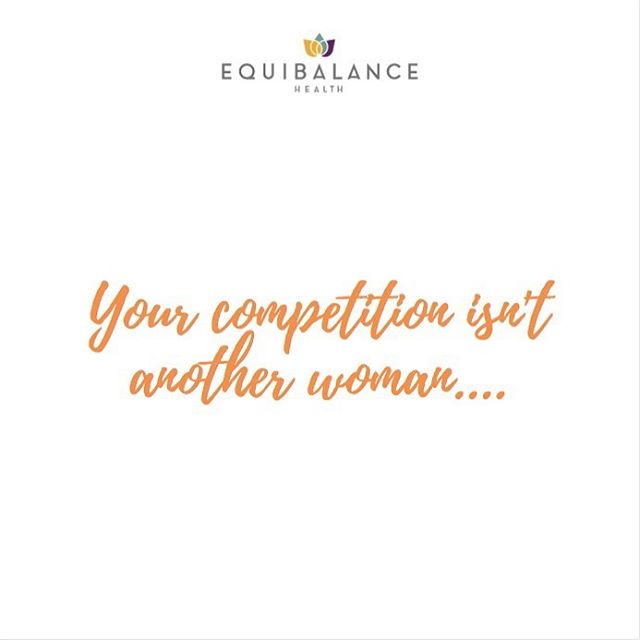 EQUIBALANCE
HEALTH

Your competition isn't another woman....